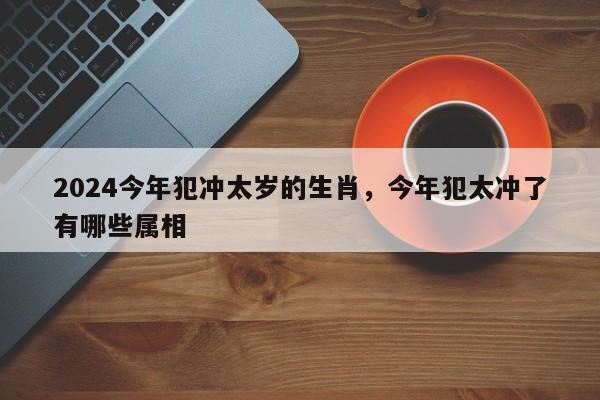 2024今年犯冲太岁的生肖，今年犯太冲了有哪些属相